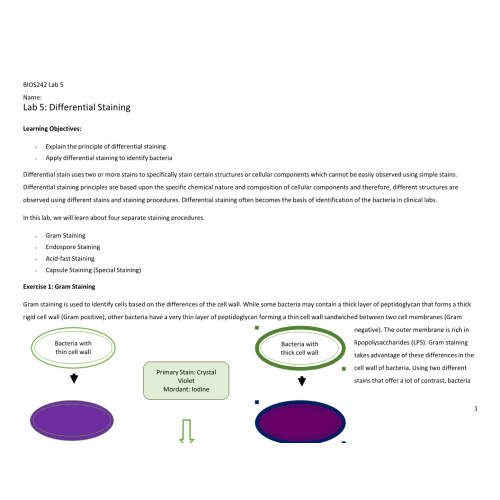 BIOS242 Lab 5

Name:

Lab 5: Differential Staining

Learning Objectives:

- Explain the principle of differential staining
- Apply differential staining to identify bacteria

Differential stain uses two or more stains to specifically stain certain structures or cellular components which cannot be easily observed using simple stains. Differential staining principles are based upon the specific chemical nature and composition of cellular components and therefore, different structures are observed using different stains and staining procedures. Differential staining often becomes the basis of identification of the bacteria in clinical labs.

In this lab, we will learn about four separate staining procedures.

- Gram Staining
- Endospore Staining
- Acid-fast Staining
- Capsule Staining (Special Staining)

Exercise 1: Gram Staining

Gram staining is used to identify cells based on the differences of the cell wall. While some bacteria may contain a thick layer of peptidoglycan that forms a thick rigid cell wall (Gram positive), other bacteria have a very thin layer of peptidoglycan forming a thin cell wall sandwiched between two cell membranes (Gram negative). The outer membrane is rich in lipopolysaccharides (LPS). Gram staining takes advantage of these differences in the cell wall of bacteria. Using two different stains that offer a lot of contrast, bacteria

Bacteria with thin cell wall

Primary Stain: Crystal Violet
Mordant: Iodine

Bacteria with thick cell wall

1